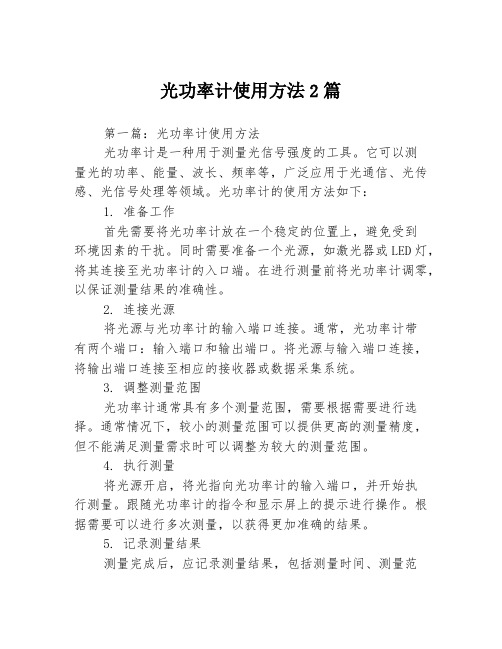 光功率计使用方法2篇

第一篇：光功率计使用方法

光功率计是一种用于测量光信号强度的工具。它可以测量光的功率、能量、波长、频率等，广泛应用于光通信、光传感、光信号处理等领域。光功率计的使用方法如下：

1. 准备工作

首先需要将光功率计放在一个稳定的位置上，避免受到环境因素的干扰。同时需要准备一个光源，如激光器或LED灯，将其连接至光功率计的入口端。在进行测量前将光功率计调零，以保证测量结果的准确性。

2. 连接光源

将光源与光功率计的输入端口连接。通常，光功率计带有两个端口：输入端口和输出端口。将光源与输入端口连接，将输出端口连接至相应的接收器或数据采集系统。

3. 调整测量范围

光功率计通常具有多个测量范围，需要根据需要进行选择。通常情况下，较小的测量范围可以提供更高的测量精度，但不能满足测量需求时可以调整为较大的测量范围。

4. 执行测量

将光源开启，将光指向光功率计的输入端口，并开始执行测量。跟随光功率计的指令和显示屏上的提示进行操作。根据需要可以进行多次测量，以获得更加准确的结果。

5. 记录测量结果

测量完成后，应记录测量结果，包括测量时间、测量范